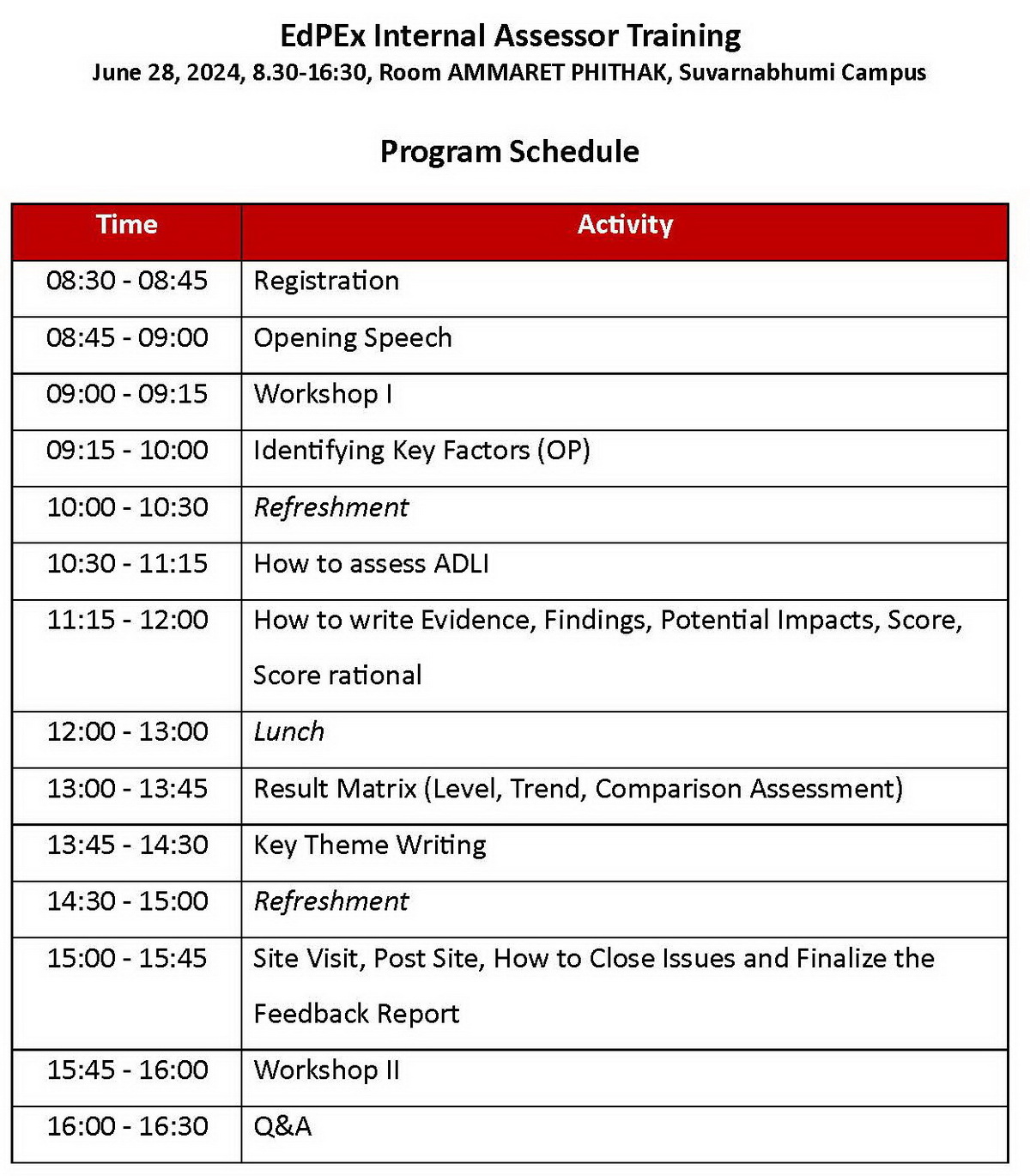 EdPEx Internal Assessor Training
June 28, 2024, 8.30-16:30, Room AMMARET PHITHAK, Suvarnabhumi Campus

Program Schedule

| Time | Activity |
|---|---|
| 08:30 - 08:45 | Registration |
| 08:45 - 09:00 | Opening Speech |
| 09:00 - 09:15 | Workshop I |
| 09:15 - 10:00 | Identifying Key Factors (OP) |
| 10:00 - 10:30 | Refreshment |
| 10:30 - 11:15 | How to assess ADLI |
| 11:15 - 12:00 | How to write Evidence, Findings, Potential Impacts, Score, Score rational |
| 12:00 - 13:00 | Lunch |
| 13:00 - 13:45 | Result Matrix (Level, Trend, Comparison Assessment) |
| 13:45 - 14:30 | Key Theme Writing |
| 14:30 - 15:00 | Refreshment |
| 15:00 - 15:45 | Site Visit, Post Site, How to Close Issues and Finalize the Feedback Report |
| 15:45 - 16:00 | Workshop II |
| 16:00 - 16:30 | Q&A |